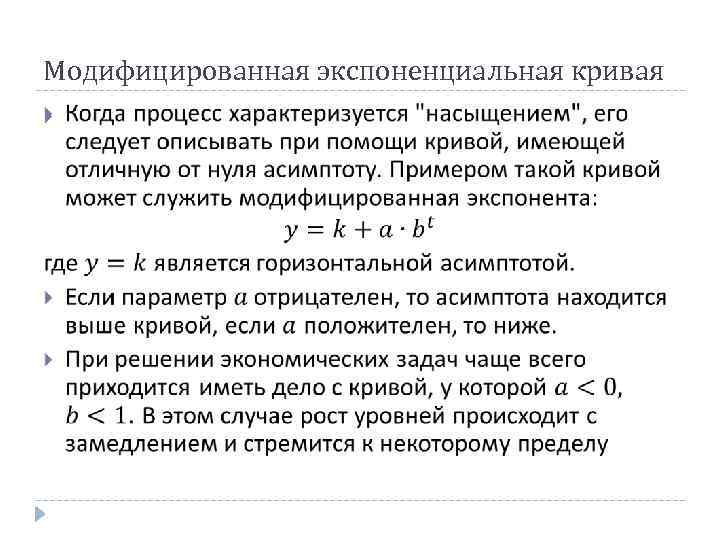 Модифицированная экспоненциальная кривая

Когда процесс характеризуется "насыщением", его следует описывать при помощи кривой, имеющей отличную от нуля асимптоту. Примером такой кривой может служить модифицированная экспонента:

$y = k + a \cdot b^t$

где $y = k$ является горизонтальной асимптотой.

Если параметр $a$ отрицателен, то асимптота находится выше кривой, если $a$ положителен, то ниже.

При решении экономических задач чаще всего приходится иметь дело с кривой, у которой $a < 0$, $b < 1$. В этом случае рост уровней происходит с замедлением и стремится к некоторому пределу